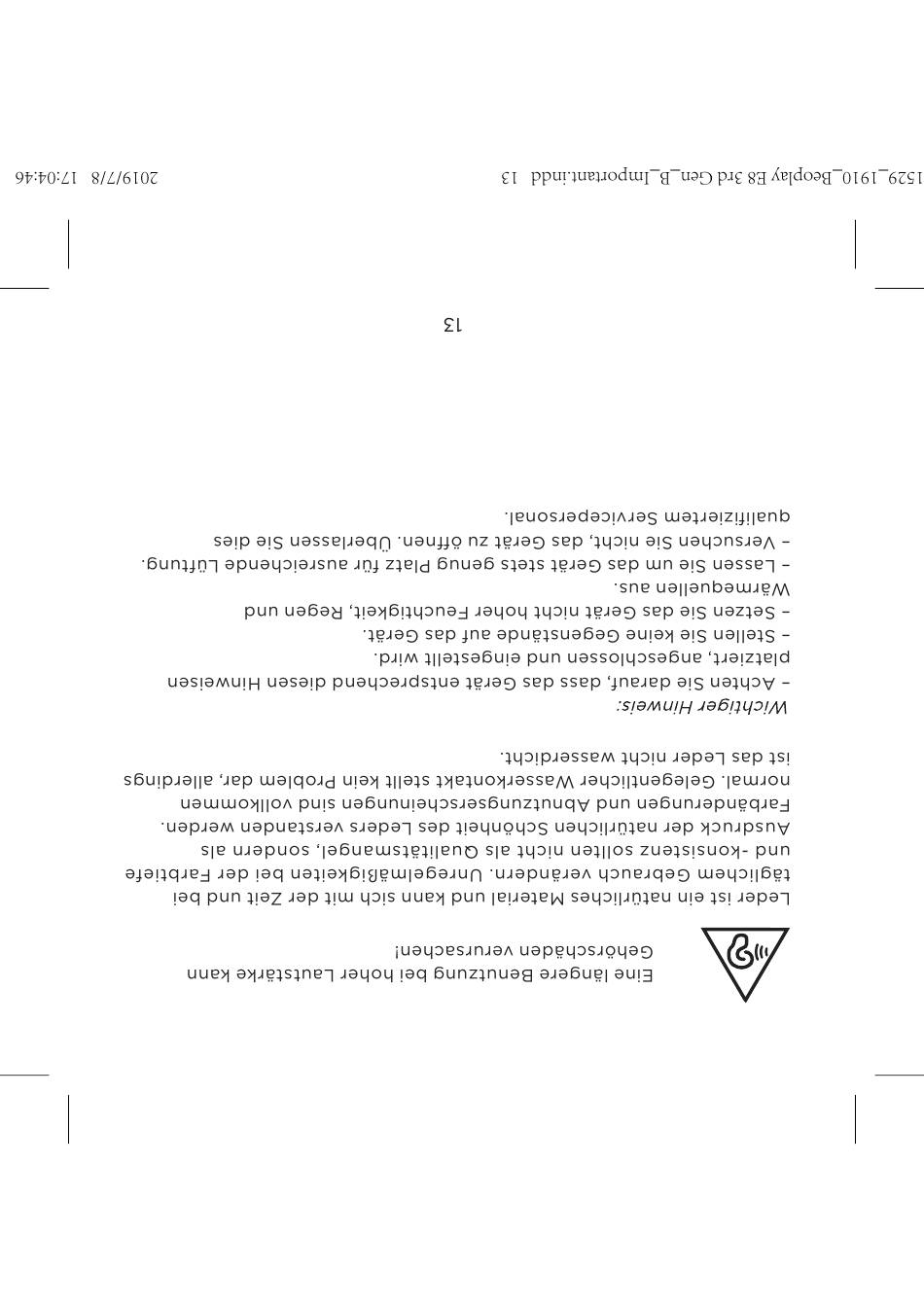 Eine längere Benutzung bei hoher Lautstärke kann Gehörschäden verursachen!

Leder ist ein natürliches Material und kann sich mit der Zeit und bei täglichem Gebrauch verändern. Unregelmäßigkeiten bei der Farbtiefe und -konsistenz sollten nicht als Qualitätsmangel, sondern als Ausdruck der natürlichen Schönheit des Leders verstanden werden. Farbänderungen und Abnutzungserscheinungen sind vollkommen normal. Gelegentlicher Wasserkontakt stellt kein Problem dar, allerdings ist das Leder nicht wasserdicht.

Wichtiger Hinweis:

– Achten Sie darauf, dass das Gerät entsprechend diesen Hinweisen platziert, angeschlossen und eingestellt wird.
– Stellen Sie keine Gegenstände auf das Gerät.
– Setzen Sie das Gerät nicht hoher Feuchtigkeit, Regen und Wärmequellen aus.
– Lassen Sie um das Gerät stets genug Platz für ausreichende Lüftung.
– Versuchen Sie nicht, das Gerät zu öffnen. Überlassen Sie dies qualifiziertem Servicepersonal.

13

1529_1910_Beoplay E8 3rd Gen_B_Important.indd 13 2019/7/8 17:04:46